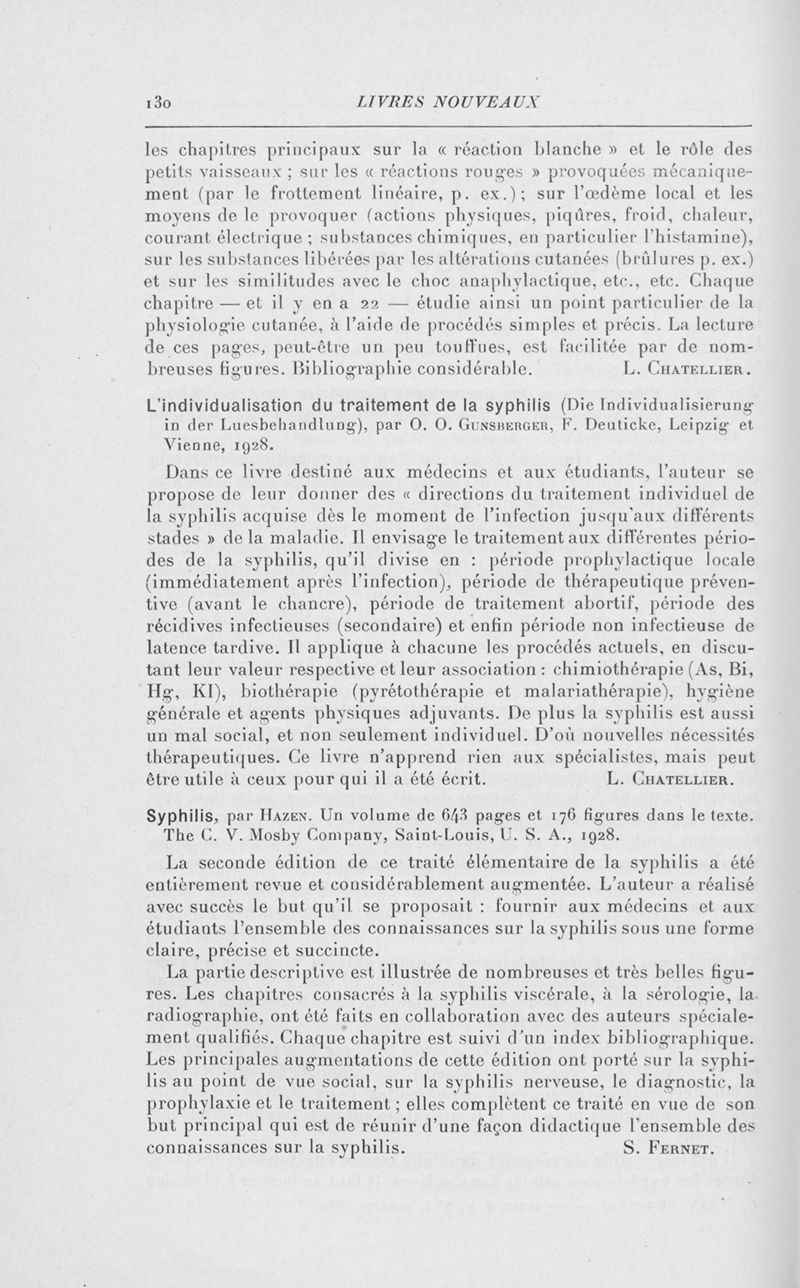 130 LIVRES NOUVEAUX

les chapitres principaux sur la « réaction blanche » et le rôle des petits vaisseaux ; sur les « réactions rouges » provoquées mécaniquement (par le frottement linéaire, p. ex.) ; sur l'œdème local et les moyens de le provoquer (actions physiques, piqûres, froid, chaleur, courant électrique ; substances chimiques, en particulier l'histamine), sur les substances libérées par les altérations cutanées (brûlures p. ex.) et sur les similitudes avec le choc anaphylactique, etc., etc. Chaque chapitre — et il y en a 22 — étudie ainsi un point particulier de la physiologie cutanée, à l'aide de procédés simples et précis. La lecture de ces pages, peut-être un peu touffues, est facilitée par de nombreuses figures. Bibliographie considérable. L. Chatellier.

L'individualisation du traitement de la syphilis (Die Individualisierung in der Luesbehandlung), par O. O. Gunsberger, F. Deuticke, Leipzig et Vienne, 1928.

Dans ce livre destiné aux médecins et aux étudiants, l'auteur se propose de leur donner des « directions du traitement individuel de la syphilis acquise dès le moment de l'infection jusqu'aux différents stades » de la maladie. Il envisage le traitement aux différentes périodes de la syphilis, qu'il divise en : période prophylactique locale (immédiatement après l'infection), période de thérapeutique préventive (avant le chancre), période de traitement abortif, période des récidives infectieuses (secondaire) et enfin période non infectieuse de latence tardive. Il applique à chacune les procédés actuels, en discutant leur valeur respective et leur association : chimiothérapie (As, Bi, Hg, KI), biothérapie (pyrétothérapie et malariathérapie), hygiène générale et agents physiques adjuvants. De plus la syphilis est aussi un mal social, et non seulement individuel. D'où nouvelles nécessités thérapeutiques. Ce livre n'apprend rien aux spécialistes, mais peut être utile à ceux pour qui il a été écrit. L. Chatellier.

Syphilis, par Hazen. Un volume de 643 pages et 176 figures dans le texte. The C. V. Mosby Company, Saint-Louis, U. S. A., 1928.

La seconde édition de ce traité élémentaire de la syphilis a été entièrement revue et considérablement augmentée. L'auteur a réalisé avec succès le but qu'il se proposait : fournir aux médecins et aux étudiants l'ensemble des connaissances sur la syphilis sous une forme claire, précise et succincte.

La partie descriptive est illustrée de nombreuses et très belles figures. Les chapitres consacrés à la syphilis viscérale, à la sérologie, la radiographie, ont été faits en collaboration avec des auteurs spécialement qualifiés. Chaque chapitre est suivi d'un index bibliographique. Les principales augmentations de cette édition ont porté sur la syphilis au point de vue social, sur la syphilis nerveuse, le diagnostic, la prophylaxie et le traitement ; elles complètent ce traité en vue de son but principal qui est de réunir d'une façon didactique l'ensemble des connaissances sur la syphilis. S. Fernet.